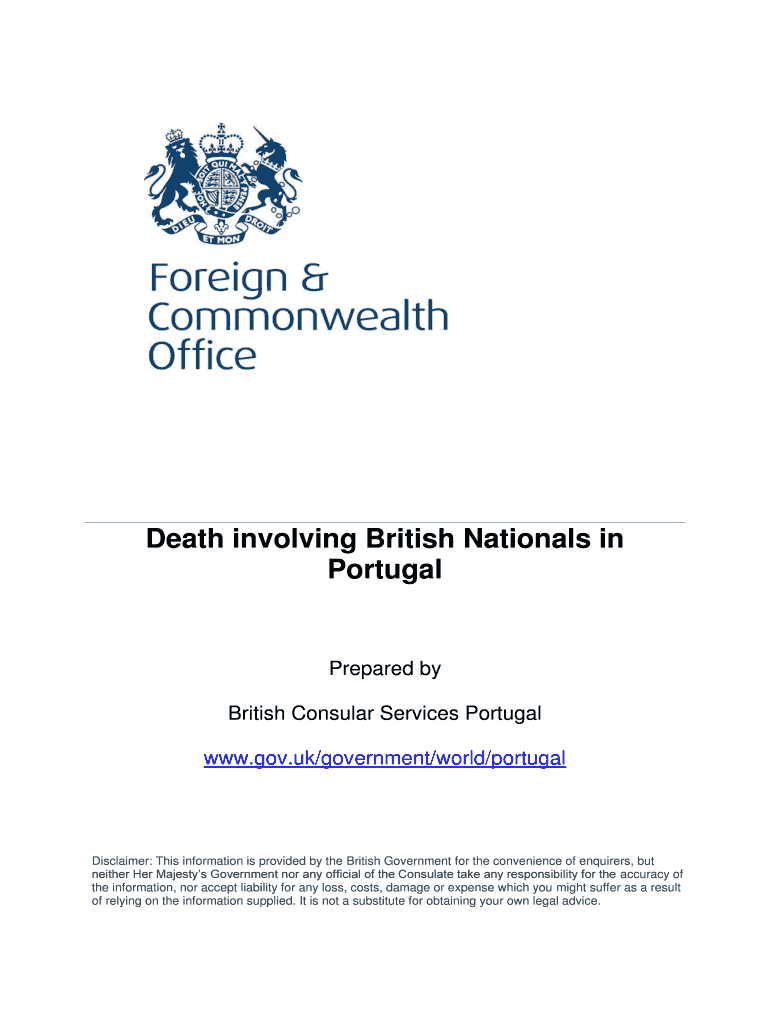 HONI SOIT QUI MAL Y PENSE
DIEU ET MON DROIT

Foreign & Commonwealth Office

Death involving British Nationals in Portugal

Prepared by

British Consular Services Portugal

www.gov.uk/government/world/portugal

Disclaimer: This information is provided by the British Government for the convenience of enquirers, but neither Her Majesty's Government nor any official of the Consulate take any responsibility for the accuracy of the information, nor accept liability for any loss, costs, damage or expense which you might suffer as a result of relying on the information supplied. It is not a substitute for obtaining your own legal advice.